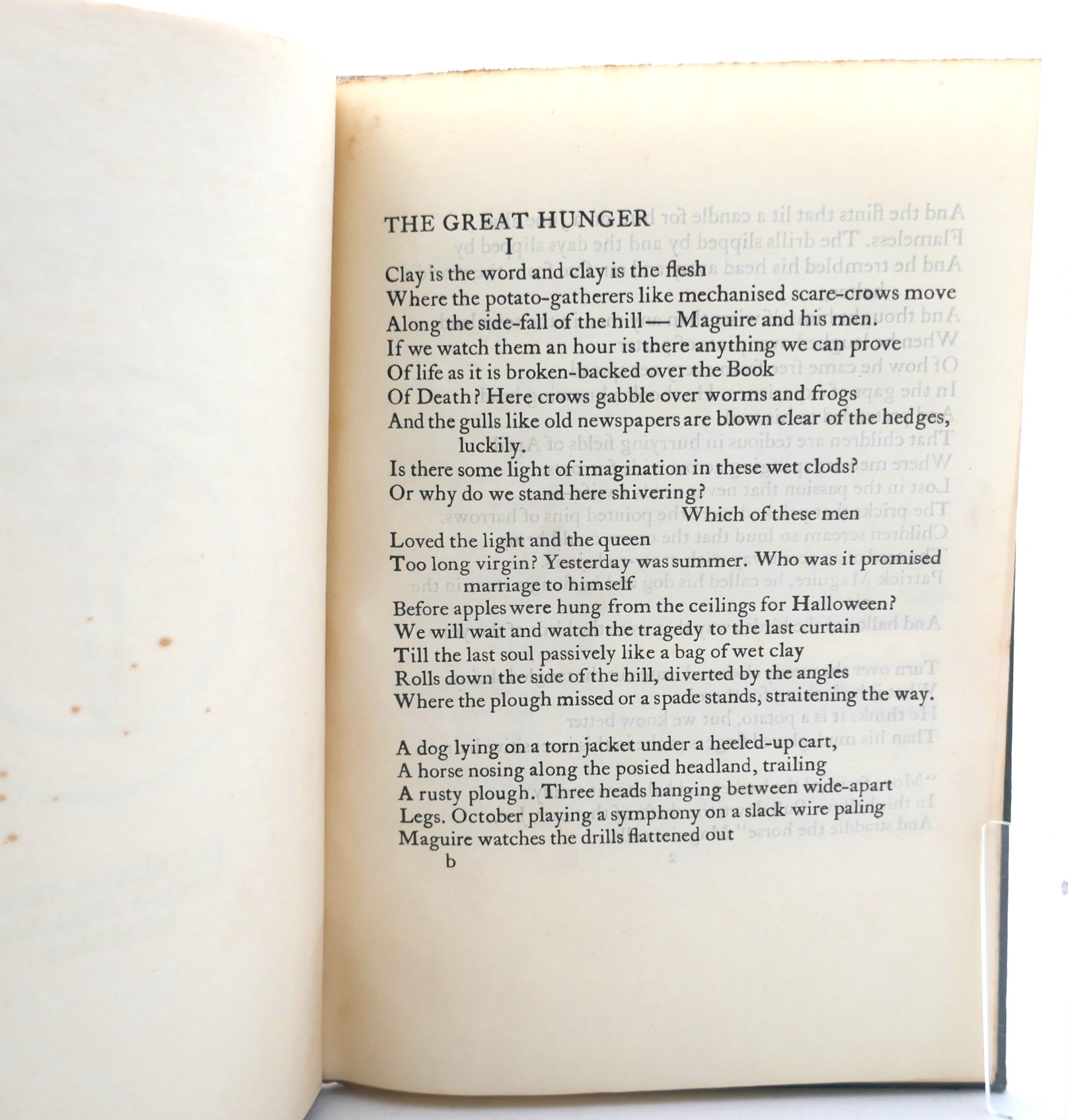 THE GREAT HUNGER

I

Clay is the word and clay is the flesh
Where the potato-gatherers like mechanised scare-crows move
Along the side-fall of the hill — Maguire and his men.
If we watch them an hour is there anything we can prove
Of life as it is broken-backed over the Book
Of Death? Here crows gabble over worms and frogs
And the gulls like old newspapers are blown clear of the hedges, luckily.
Is there some light of imagination in these wet clods?
Or why do we stand here shivering?
Which of these men
Loved the light and the queen
Too long virgin? Yesterday was summer. Who was it promised marriage to himself
Before apples were hung from the ceilings for Halloween?
We will wait and watch the tragedy to the last curtain
Till the last soul passively like a bag of wet clay
Rolls down the side of the hill, diverted by the angles
Where the plough missed or a spade stands, straitening the way.

A dog lying on a torn jacket under a heeled-up cart,
A horse nosing along the posied headland, trailing
A rusty plough. Three heads hanging between wide-apart
Legs. October playing a symphony on a slack wire paling
Maguire watches the drills flattened out

b